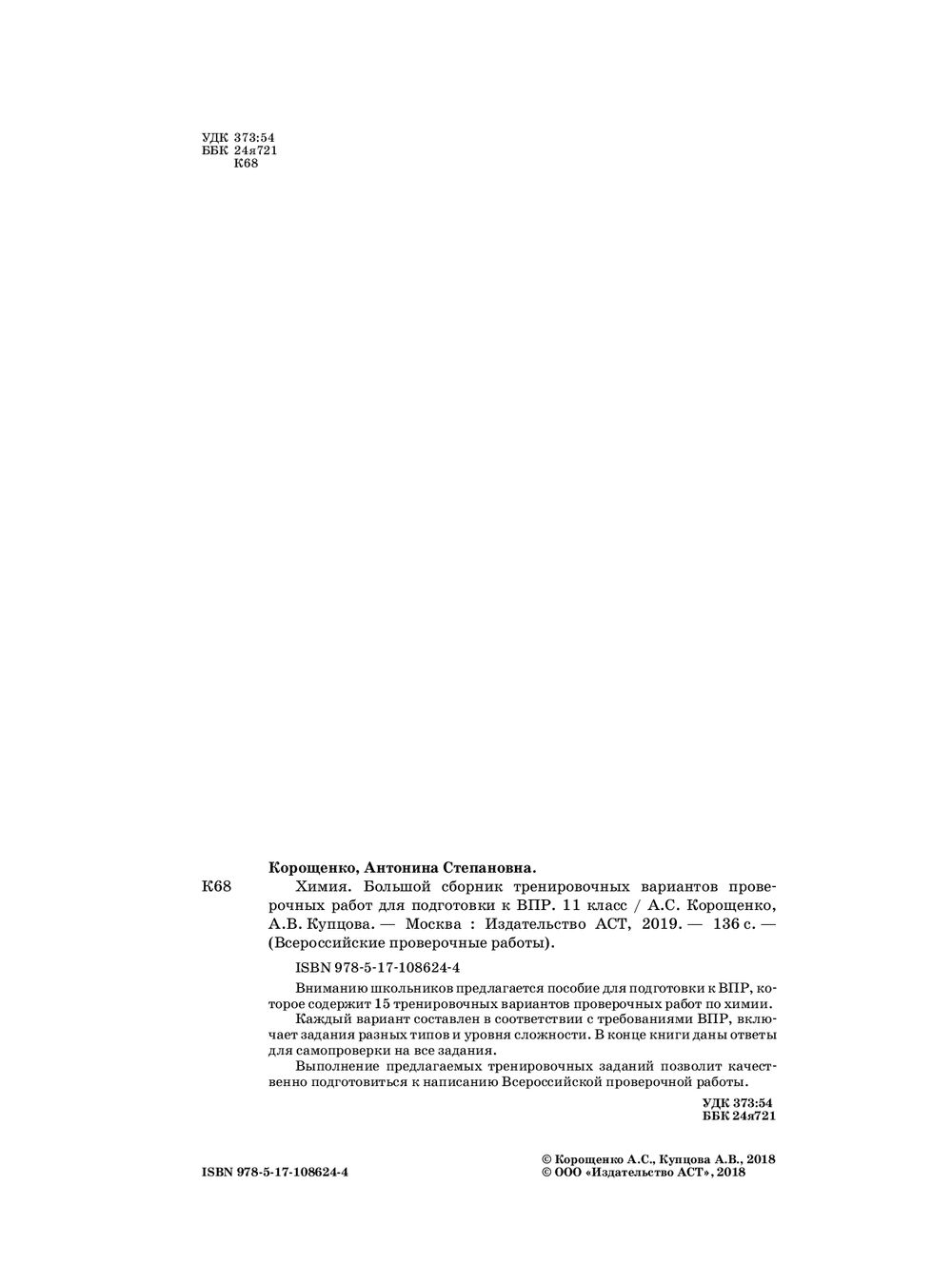 УДК 373:54
ББК 24я721
К68

Корощенко, Антонина Степановна.

К68 Химия. Большой сборник тренировочных вариантов проверочных работ для подготовки к ВПР. 11 класс / А.С. Корощенко, А.В. Купцова. — Москва : Издательство АСТ, 2019. — 136 с. — (Всероссийские проверочные работы).

ISBN 978-5-17-108624-4

Вниманию школьников предлагается пособие для подготовки к ВПР, которое содержит 15 тренировочных вариантов проверочных работ по химии.

Каждый вариант составлен в соответствии с требованиями ВПР, включает задания разных типов и уровня сложности. В конце книги даны ответы для самопроверки на все задания.

Выполнение предлагаемых тренировочных заданий позволит качественно подготовиться к написанию Всероссийской проверочной работы.

УДК 373:54
ББК 24я721

ISBN 978-5-17-108624-4

© Корощенко А.С., Купцова А.В., 2018
© ООО «Издательство АСТ», 2018